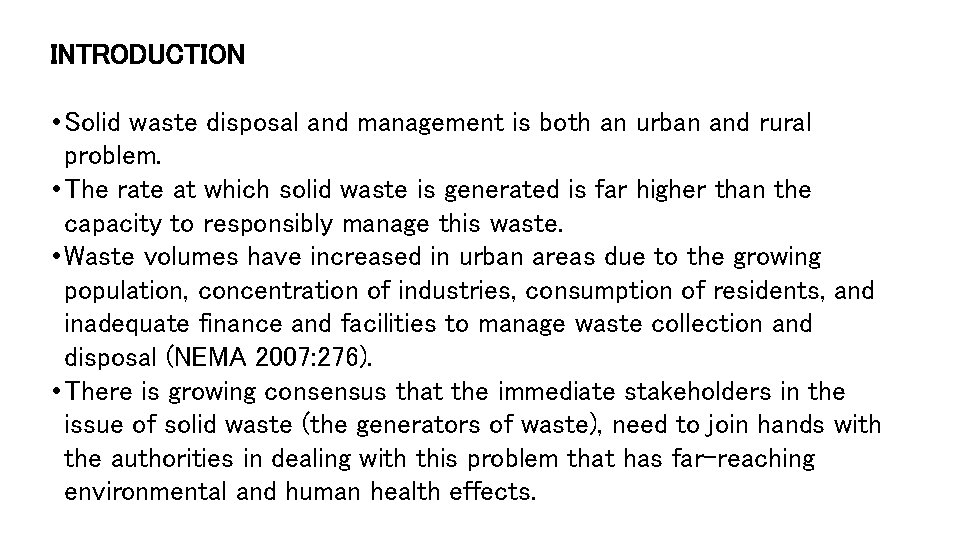 INTRODUCTION

•Solid waste disposal and management is both an urban and rural problem.
•The rate at which solid waste is generated is far higher than the capacity to responsibly manage this waste.
•Waste volumes have increased in urban areas due to the growing population, concentration of industries, consumption of residents, and inadequate finance and facilities to manage waste collection and disposal (NEMA 2007:276).
•There is growing consensus that the immediate stakeholders in the issue of solid waste (the generators of waste), need to join hands with the authorities in dealing with this problem that has far-reaching environmental and human health effects.